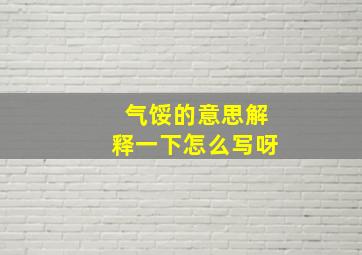 气馁的意思解释一下怎么写呀